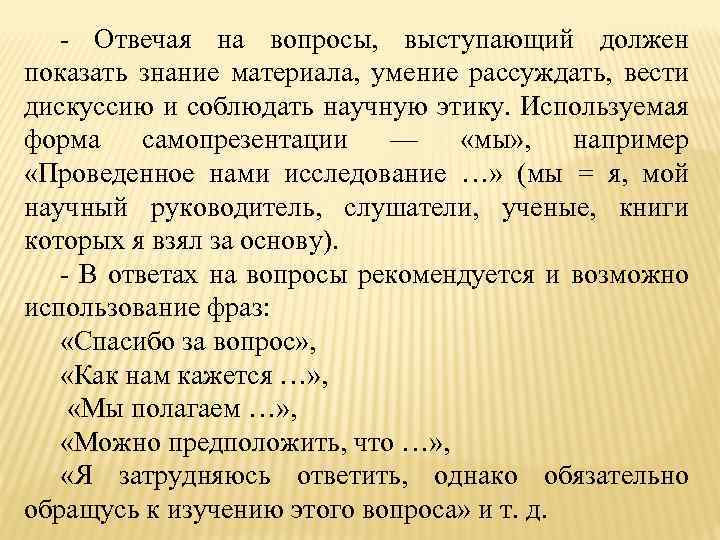 - Отвечая на вопросы, выступающий должен показать знание материала, умение рассуждать, вести дискуссию и соблюдать научную этику. Используемая форма самопрезентации — «мы», например «Проведенное нами исследование …» (мы = я, мой научный руководитель, слушатели, ученые, книги которых я взял за основу).

- В ответах на вопросы рекомендуется и возможно использование фраз:

«Спасибо за вопрос»,

«Как нам кажется …»,

«Мы полагаем …»,

«Можно предположить, что …»,

«Я затрудняюсь ответить, однако обязательно обращусь к изучению этого вопроса» и т. д.